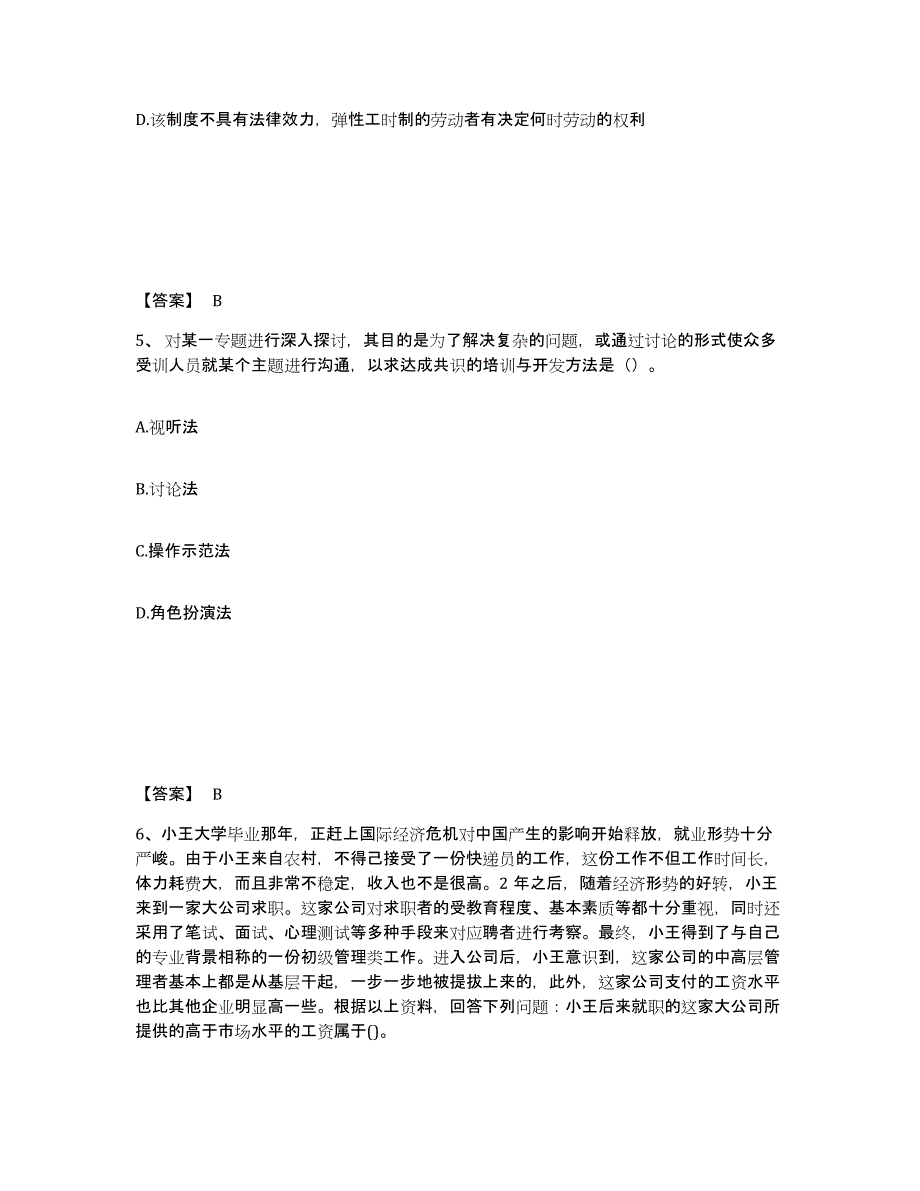 D.该制度不具有法律效力，弹性工时制的劳动者有决定何时劳动的权利

【答案】 B

5、对某一专题进行深入探讨，其目的是为了解决复杂的问题，或通过讨论的形式使众多受训人员就某个主题进行沟通，以求达成共识的培训与开发方法是（）。

A.视听法

B.讨论法

C.操作示范法

D.角色扮演法

【答案】 B

6、小王大学毕业那年，正赶上国际经济危机对中国产生的影响开始释放，就业形势十分严峻。由于小王来自农村，不得已接受了一份快递员的工作，这份工作不但工作时间长，体力耗费大，而且非常不稳定，收入也不是很高。2 年之后，随着经济形势的好转，小王来到一家大公司求职。这家公司对求职者的受教育程度、基本素质等都十分重视，同时还采用了笔试、面试、心理测试等多种手段来对应聘者进行考察。最终，小王得到了与自己的专业背景相称的一份初级管理类工作。进入公司后，小王意识到，这家公司的中高层管理者基本上都是从基层干起，一步一步地被提拔上来的，此外，这家公司支付的工资水平也比其他企业明显高一些。根据以上资料，回答下列问题：小王后来就职的这家大公司所提供的高于市场水平的工资属于()。